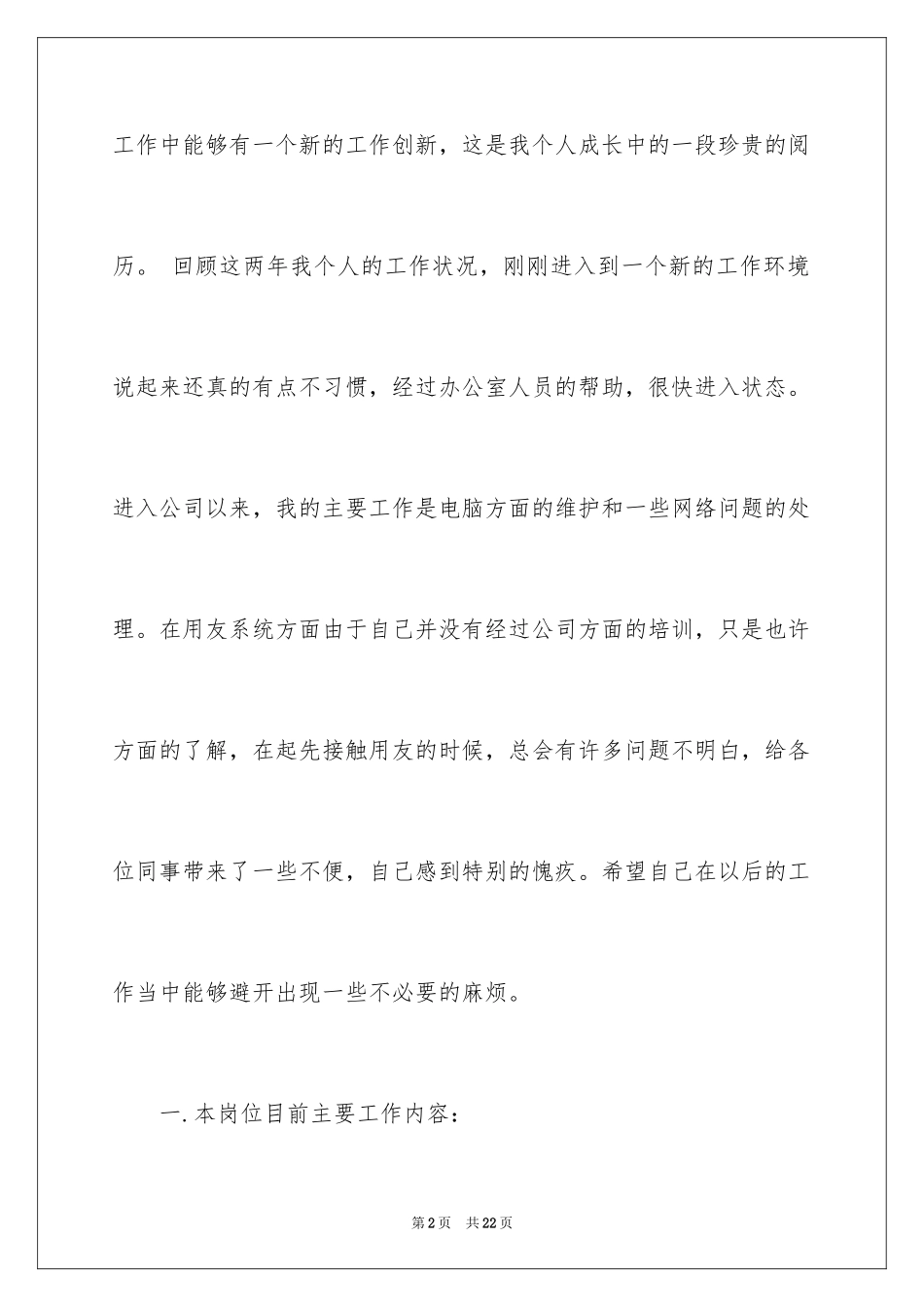 工作中能够有一个新的工作创新，这是我个人成长中的一段珍贵的阅历。 回顾这两年我个人的工作状况，刚刚进入到一个新的工作环境说起来还真的有点不习惯，经过办公室人员的帮助，很快进入状态。进入公司以来，我的主要工作是电脑方面的维护和一些网络问题的处理。在用友系统方面由于自己并没有经过公司方面的培训，只是也许方面的了解，在起先接触用友的时候，总会有许多问题不明白，给各位同事带来了一些不便，自己感到特别的愧疚。希望自己在以后的工作当中能够避开出现一些不必要的麻烦。

一.本岗位目前主要工作内容：

第2页 共22页